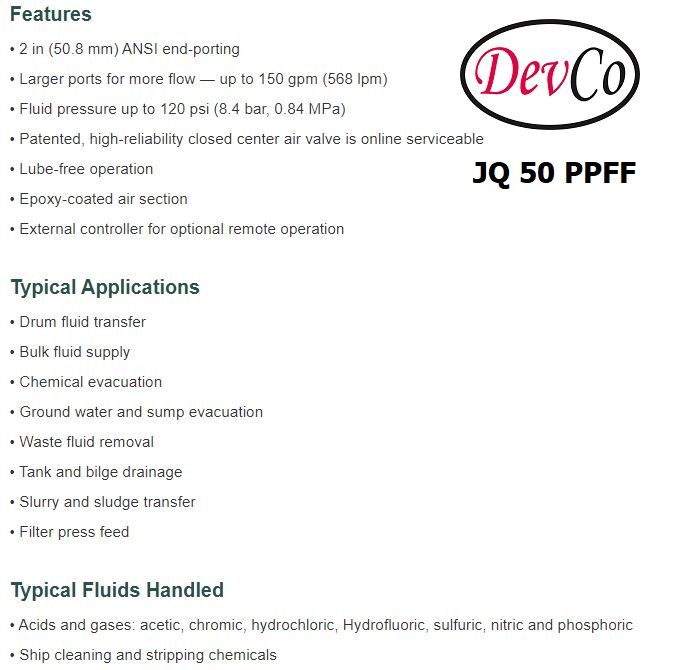 Features

• 2 in (50.8 mm) ANSI end-porting

• Larger ports for more flow — up to 150 gpm (568 lpm)

• Fluid pressure up to 120 psi (8.4 bar, 0.84 MPa)

• Patented, high-reliability closed center air valve is online serviceable

• Lube-free operation

• Epoxy-coated air section

• External controller for optional remote operation

DevCo

JQ 50 PPFF

Typical Applications

• Drum fluid transfer

• Bulk fluid supply

• Chemical evacuation

• Ground water and sump evacuation

• Waste fluid removal

• Tank and bilge drainage

• Slurry and sludge transfer

• Filter press feed

Typical Fluids Handled

• Acids and gases: acetic, chromic, hydrochloric, Hydrofluoric, sulfuric, nitric and phosphoric

• Ship cleaning and stripping chemicals